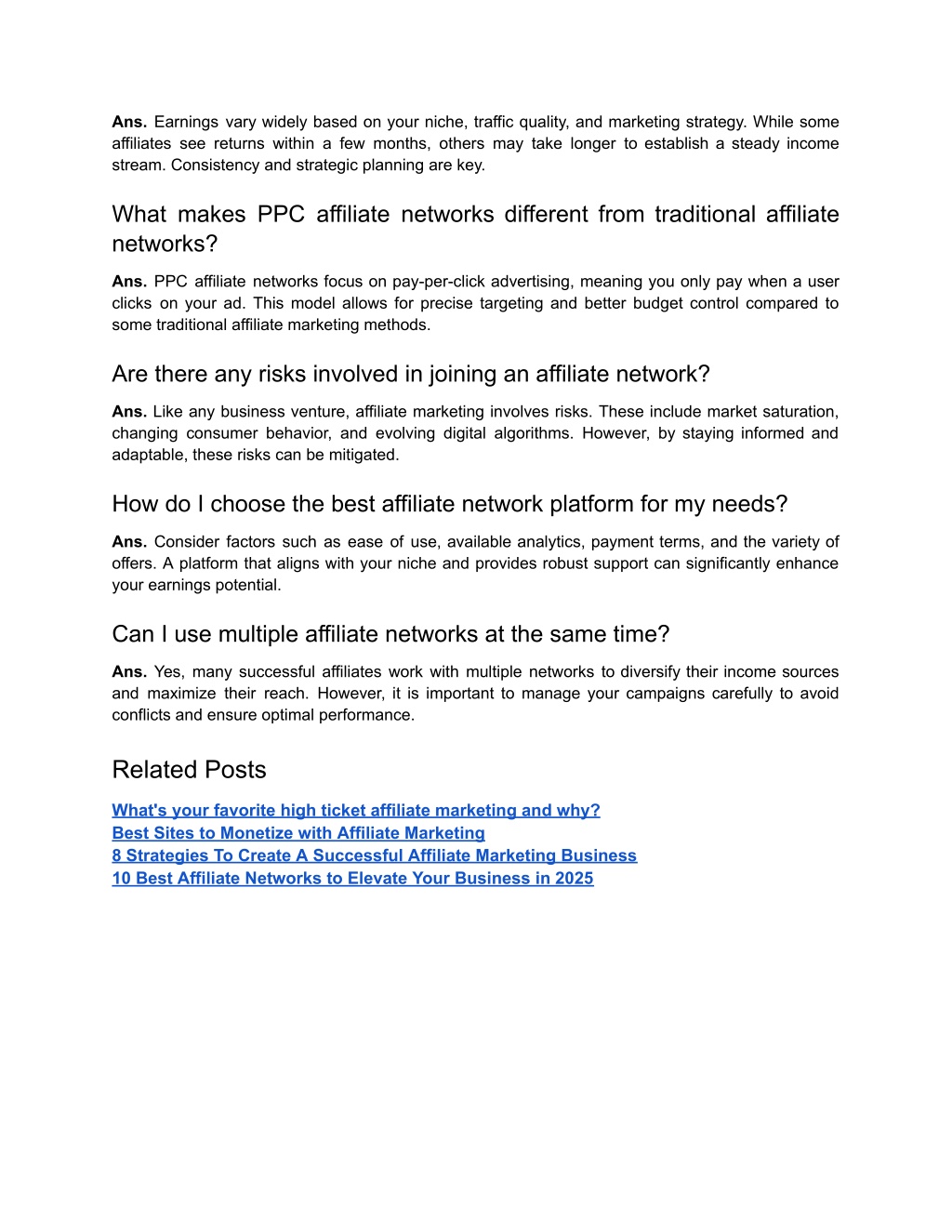 Ans. Earnings vary widely based on your niche, traffic quality, and marketing strategy. While some affiliates see returns within a few months, others may take longer to establish a steady income stream. Consistency and strategic planning are key.

What makes PPC affiliate networks different from traditional affiliate networks?

Ans. PPC affiliate networks focus on pay-per-click advertising, meaning you only pay when a user clicks on your ad. This model allows for precise targeting and better budget control compared to some traditional affiliate marketing methods.

Are there any risks involved in joining an affiliate network?

Ans. Like any business venture, affiliate marketing involves risks. These include market saturation, changing consumer behavior, and evolving digital algorithms. However, by staying informed and adaptable, these risks can be mitigated.

How do I choose the best affiliate network platform for my needs?

Ans. Consider factors such as ease of use, available analytics, payment terms, and the variety of offers. A platform that aligns with your niche and provides robust support can significantly enhance your earnings potential.

Can I use multiple affiliate networks at the same time?

Ans. Yes, many successful affiliates work with multiple networks to diversify their income sources and maximize their reach. However, it is important to manage your campaigns carefully to avoid conflicts and ensure optimal performance.

Related Posts

What's your favorite high ticket affiliate marketing and why?
Best Sites to Monetize with Affiliate Marketing
8 Strategies To Create A Successful Affiliate Marketing Business
10 Best Affiliate Networks to Elevate Your Business in 2025